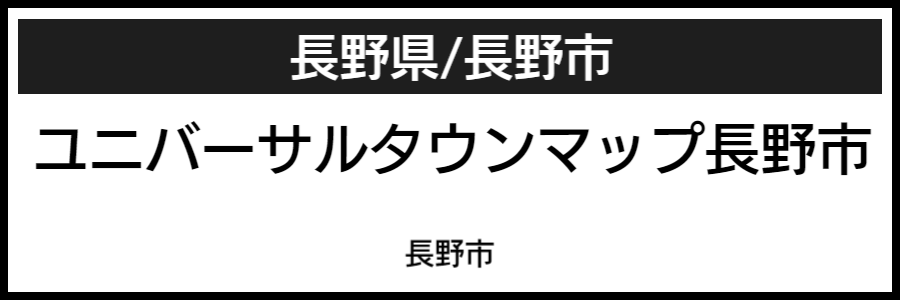 長野県/長野市

ユニバーサルタウンマップ長野市

長野市